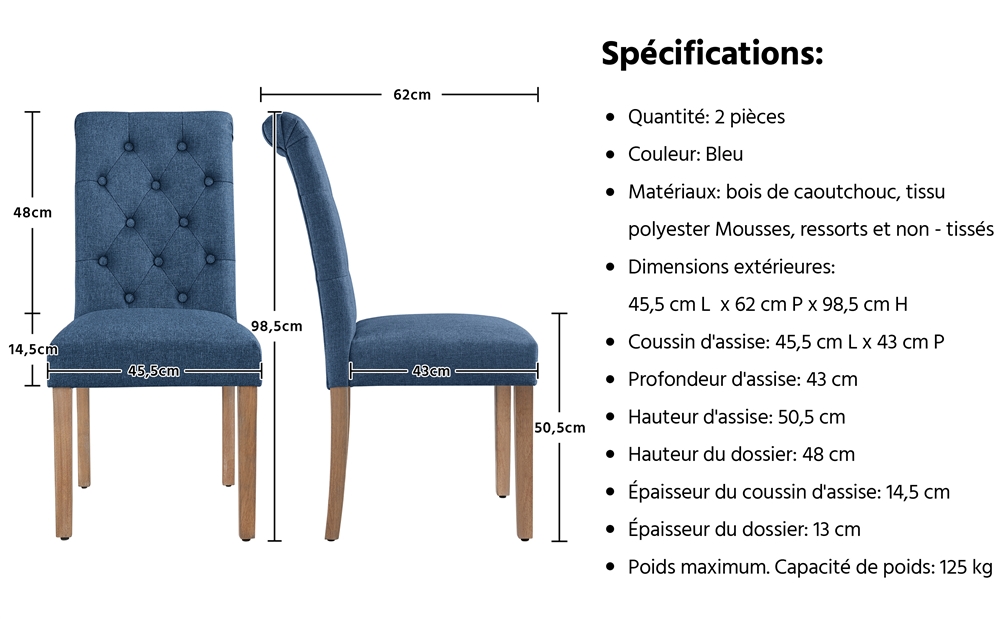 62cm

48cm

14,5cm

45,5cm

98,5cm

43cm

50,5cm

Spécifications:

• Quantité: 2 pièces
• Couleur: Bleu
• Matériaux: bois de caoutchouc, tissu polyester Mousses, ressorts et non - tissés
• Dimensions extérieures: 45,5 cm L x 62 cm P x 98,5 cm H
• Coussin d'assise: 45,5 cm L x 43 cm P
• Profondeur d'assise: 43 cm
• Hauteur d'assise: 50,5 cm
• Hauteur du dossier: 48 cm
• Épaisseur du coussin d'assise: 14,5 cm
• Épaisseur du dossier: 13 cm
• Poids maximum. Capacité de poids: 125 kg